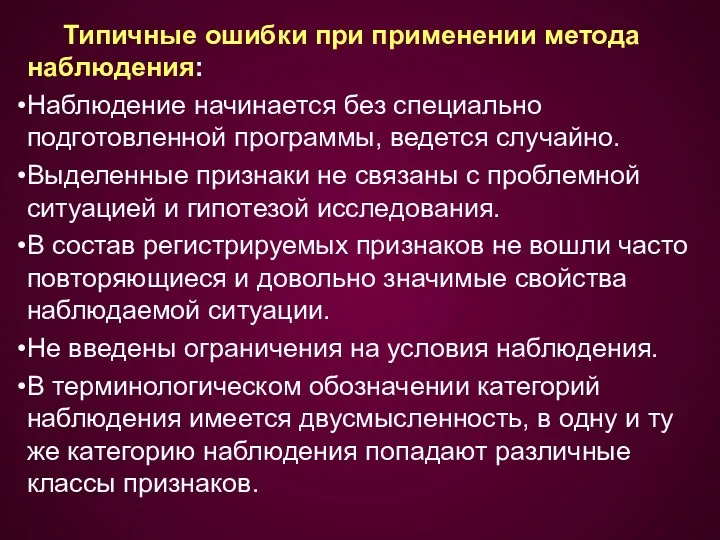 Типичные ошибки при применении метода наблюдения:

•Наблюдение начинается без специально подготовленной программы, ведется случайно.

•Выделенные признаки не связаны с проблемной ситуацией и гипотезой исследования.

•В состав регистрируемых признаков не вошли часто повторяющиеся и довольно значимые свойства наблюдаемой ситуации.

•Не введены ограничения на условия наблюдения.

•В терминологическом обозначении категорий наблюдения имеется двусмысленность, в одну и ту же категорию наблюдения попадают различные классы признаков.